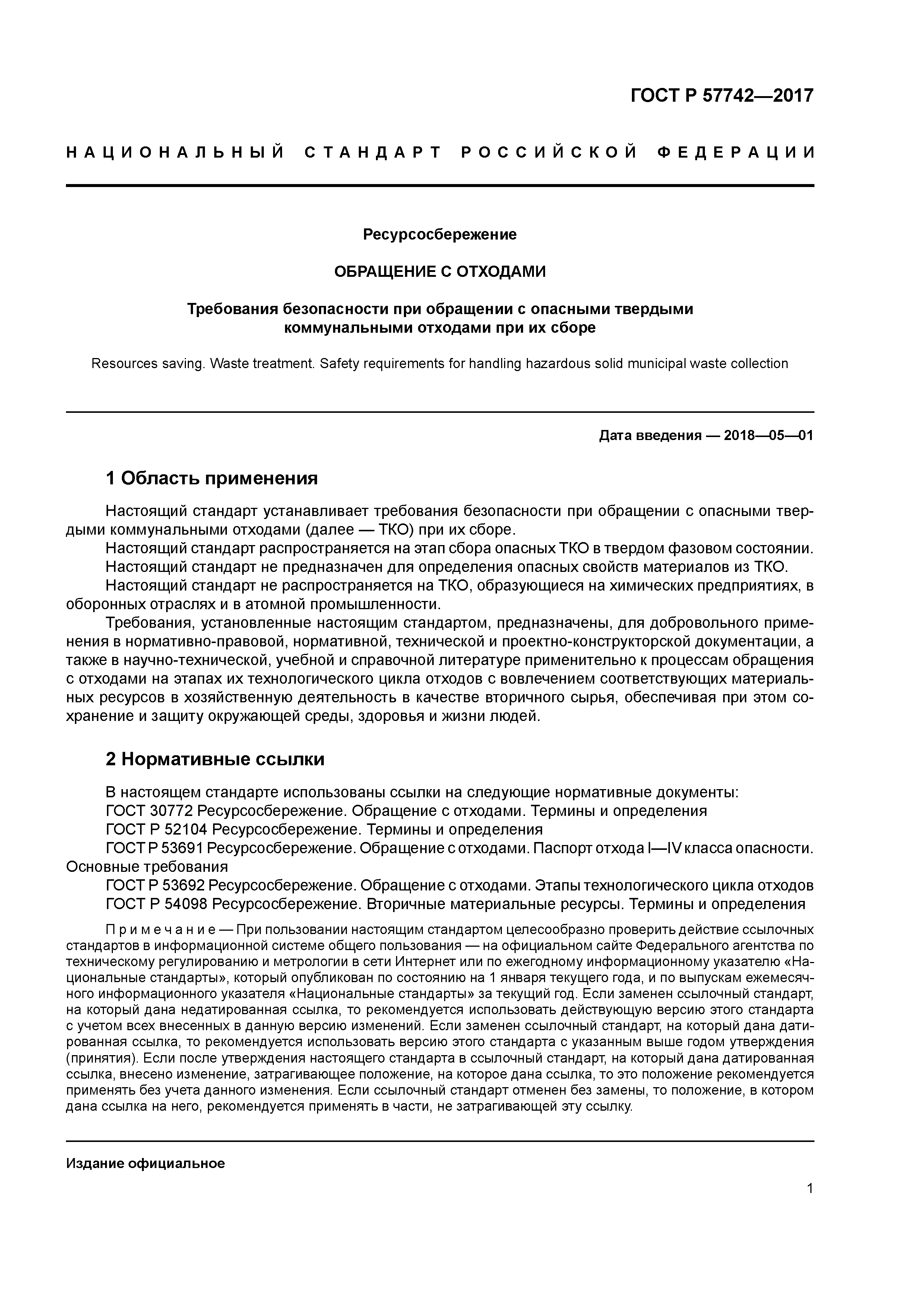 ГОСТ Р 57742—2017

НАЦИОНАЛЬНЫЙ СТАНДАРТ РОССИЙСКОЙ ФЕДЕРАЦИИ

Ресурсосбережение

ОБРАЩЕНИЕ С ОТХОДАМИ

Требования безопасности при обращении с опасными твердыми коммунальными отходами при их сборе

Resources saving. Waste treatment. Safety requirements for handling hazardous solid municipal waste collection

Дата введения — 2018—05—01

1 Область применения

Настоящий стандарт устанавливает требования безопасности при обращении с опасными твердыми коммунальными отходами (далее — ТКО) при их сборе.
Настоящий стандарт распространяется на этап сбора опасных ТКО в твердом фазовом состоянии.
Настоящий стандарт не предназначен для определения опасных свойств материалов из ТКО.
Настоящий стандарт не распространяется на ТКО, образующиеся на химических предприятиях, в оборонных отраслях и в атомной промышленности.
Требования, установленные настоящим стандартом, предназначены, для добровольного применения в нормативно-правовой, нормативной, технической и проектно-конструкторской документации, а также в научно-технической, учебной и справочной литературе применительно к процессам обращения с отходами на этапах их технологического цикла отходов с вовлечением соответствующих материальных ресурсов в хозяйственную деятельность в качестве вторичного сырья, обеспечивая при этом сохранение и защиту окружающей среды, здоровья и жизни людей.

2 Нормативные ссылки

В настоящем стандарте использованы ссылки на следующие нормативные документы:
ГОСТ 30772 Ресурсосбережение. Обращение с отходами. Термины и определения
ГОСТ Р 52104 Ресурсосбережение. Термины и определения
ГОСТ Р 53691 Ресурсосбережение. Обращение с отходами. Паспорт отхода I—IV класса опасности. Основные требования
ГОСТ Р 53692 Ресурсосбережение. Обращение с отходами. Этапы технологического цикла отходов
ГОСТ Р 54098 Ресурсосбережение. Вторичные материальные ресурсы. Термины и определения

Примечание — При пользовании настоящим стандартом целесообразно проверить действие ссылочных стандартов в информационной системе общего пользования — на официальном сайте Федерального агентства по техническому регулированию и метрологии в сети Интернет или по ежегодному информационному указателю «Национальные стандарты», который опубликован по состоянию на 1 января текущего года, и по выпускам ежемесячного информационного указателя «Национальные стандарты» за текущий год. Если заменен ссылочный стандарт, на который дана недатированная ссылка, то рекомендуется использовать действующую версию этого стандарта с учетом всех внесенных в данную версию изменений. Если заменен ссылочный стандарт, на который дана датированная ссылка, то рекомендуется использовать версию этого стандарта с указанным выше годом утверждения (принятия). Если после утверждения настоящего стандарта в ссылочный стандарт, на который дана датированная ссылка, внесено изменение, затрагивающее положение, на которое дана ссылка, то это положение рекомендуется применять без учета данного изменения. Если ссылочный стандарт отменен без замены, то положение, в котором дана ссылка на него, рекомендуется применять в части, не затрагивающей эту ссылку.

Издание официальное

1